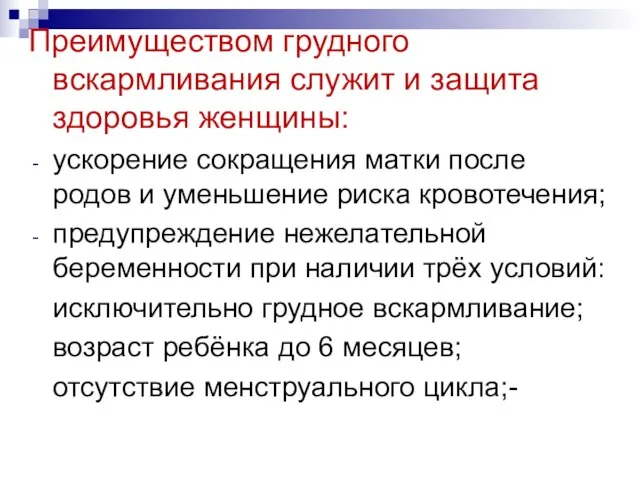 Преимуществом грудного вскармливания служит и защита здоровья женщины:

- ускорение сокращения матки после родов и уменьшение риска кровотечения;
- предупреждение нежелательной беременности при наличии трёх условий:

исключительно грудное вскармливание;

возраст ребёнка до 6 месяцев;

отсутствие менструального цикла;-